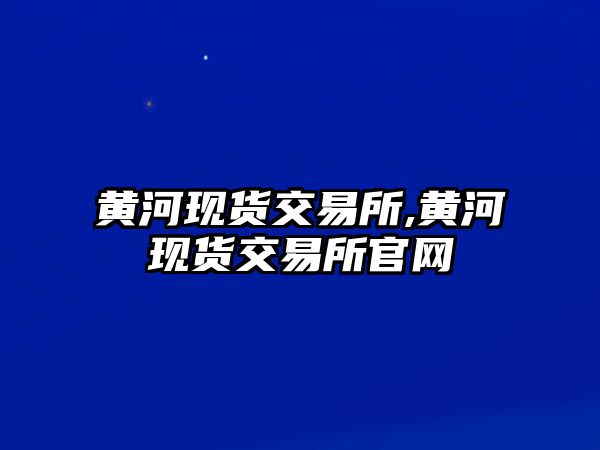 黄河现货交易所,黄河现货交易所官网